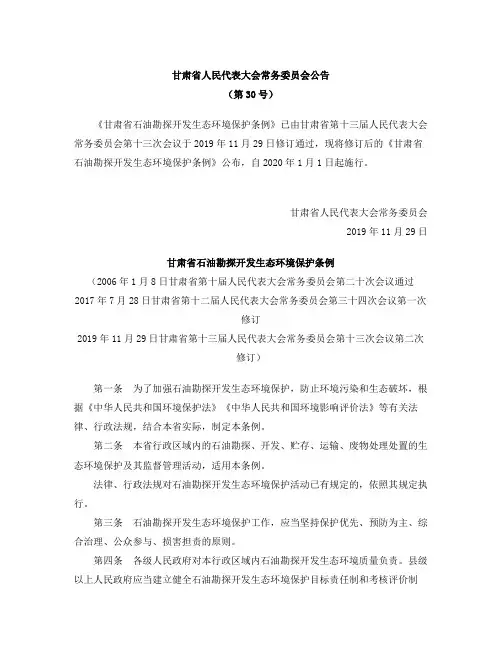 甘肃省人民代表大会常务委员会公告
（第30号）

《甘肃省石油勘探开发生态环境保护条例》已由甘肃省第十三届人民代表大会常务委员会第十三次会议于2019年11月29日修订通过，现将修订后的《甘肃省石油勘探开发生态环境保护条例》公布，自2020年1月1日起施行。

甘肃省人民代表大会常务委员会
2019年11月29日

甘肃省石油勘探开发生态环境保护条例
（2006年1月8日甘肃省第十届人民代表大会常务委员会第二十次会议通过
2017年7月28日甘肃省第十二届人民代表大会常务委员会第三十四次会议第一次修订
2019年11月29日甘肃省第十三届人民代表大会常务委员会第十三次会议第二次修订）

第一条　为了加强石油勘探开发生态环境保护，防止环境污染和生态破坏，根据《中华人民共和国环境保护法》《中华人民共和国环境影响评价法》等有关法律、行政法规，结合本省实际，制定本条例。

第二条　本省行政区域内的石油勘探、开发、贮存、运输、废物处理处置的生态环境保护及其监督管理活动，适用本条例。

法律、行政法规对石油勘探开发生态环境保护活动已有规定的，依照其规定执行。

第三条　石油勘探开发生态环境保护工作，应当坚持保护优先、预防为主、综合治理、公众参与、损害担责的原则。

第四条　各级人民政府对本行政区域内石油勘探开发生态环境质量负责。县级以上人民政府应当建立健全石油勘探开发生态环境保护目标责任制和考核评价制